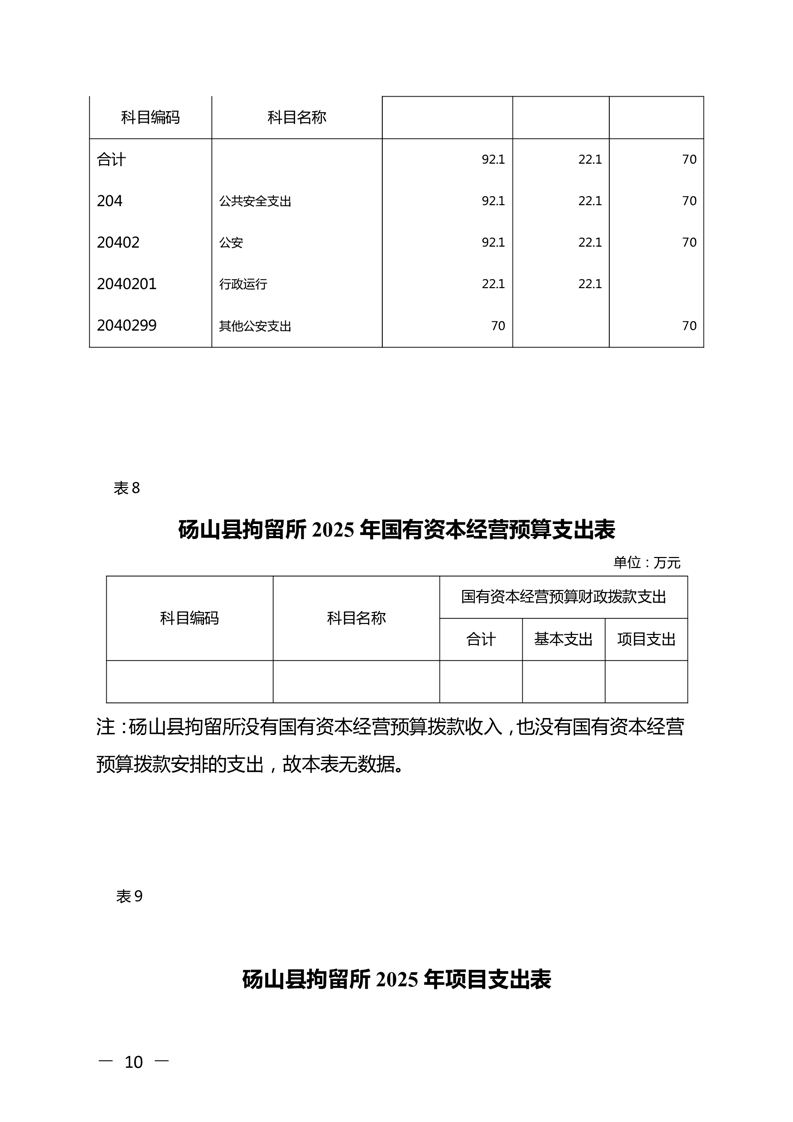 | 科目编码 | 科目名称 | | | |
|---|---|---|---|---|
| 合计 | | 92.1 | 22.1 | 70 |
| 204 | 公共安全支出 | 92.1 | 22.1 | 70 |
| 20402 | 公安 | 92.1 | 22.1 | 70 |
| 2040201 | 行政运行 | 22.1 | 22.1 | |
| 2040299 | 其他公安支出 | 70 | | 70 |

表 8

砀山县拘留所 2025 年国有资本经营预算支出表

单位：万元

| 科目编码 | 科目名称 | 国有资本经营预算财政拨款支出 | | |
|---|---|---|---|---|
| | | 合计 | 基本支出 | 项目支出 |
| | | | | |

注：砀山县拘留所没有国有资本经营预算拨款收入，也没有国有资本经营预算拨款安排的支出，故本表无数据。

表 9

砀山县拘留所 2025 年项目支出表

— 10 —